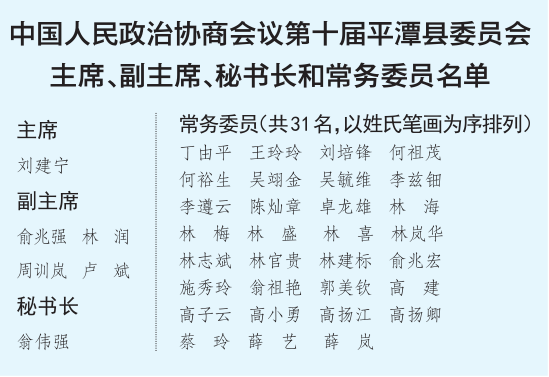 中国人民政治协商会议第十届平潭县委员会
主席、副主席、秘书长和常务委员名单

主席
刘建宁

副主席
俞兆强　林　润
周训岚　卢　斌

秘书长
翁伟强

常务委员（共31名，以姓氏笔画为序排列）
丁由平　王玲玲　刘培锋　何祖茂
何裕生　吴翊金　吴毓维　李兹钿
李遵云　陈灿章　卓龙雄　林　海
林　梅　林　盛　林　喜　林岚华
林志斌　林官贵　林建标　俞兆宏
施秀玲　翁祖艳　郭美钦　高　建
高子云　高小勇　高扬江　高扬卿
蔡　玲　薛　艺　薛　岚